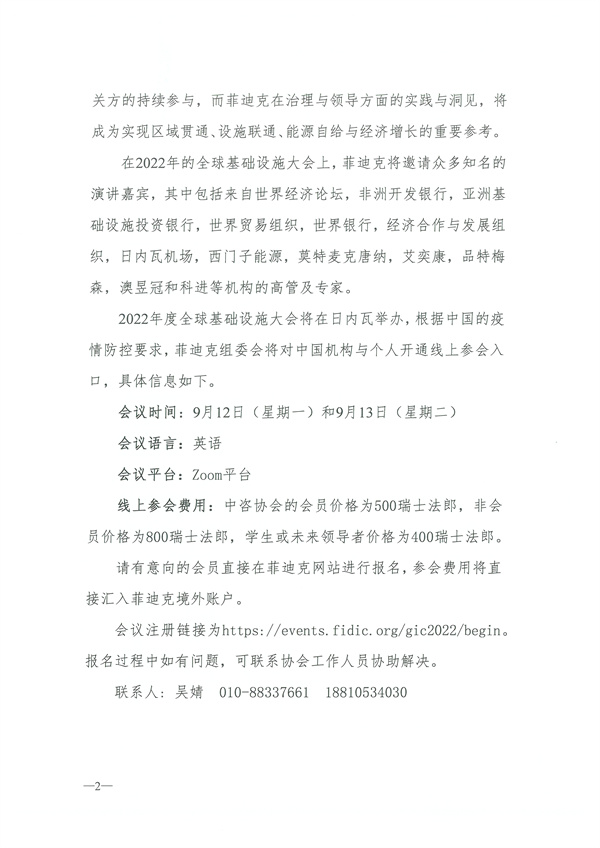 关方的持续参与，而菲迪克在治理与领导方面的实践与洞见，将成为实现区域贯通、设施联通、能源自给与经济增长的重要参考。

在2022年的全球基础设施大会上，菲迪克将邀请众多知名的演讲嘉宾，其中包括来自世界经济论坛，非洲开发银行，亚洲基础设施投资银行，世界贸易组织，世界银行，经济合作与发展组织，日内瓦机场，西门子能源，莫特麦克唐纳，艾奕康，品特梅森，澳昱冠和科进等机构的高管及专家。

2022年度全球基础设施大会将在日内瓦举办，根据中国的疫情防控要求，菲迪克组委会将对中国机构与个人开通线上参会入口，具体信息如下。

会议时间：9月12日（星期一）和9月13日（星期二）

会议语言：英语

会议平台：Zoom平台

线上参会费用：中咨协会的会员价格为500瑞士法郎，非会员价格为800瑞士法郎，学生或未来领导者价格为400瑞士法郎。

请有意向的会员直接在菲迪克网站进行报名，参会费用将直接汇入菲迪克境外账户。

会议注册链接为https://events.fidic.org/gic2022/begin。报名过程中如有问题，可联系协会工作人员协助解决。

联系人：吴婧　010-88337661　18810534030

—2—